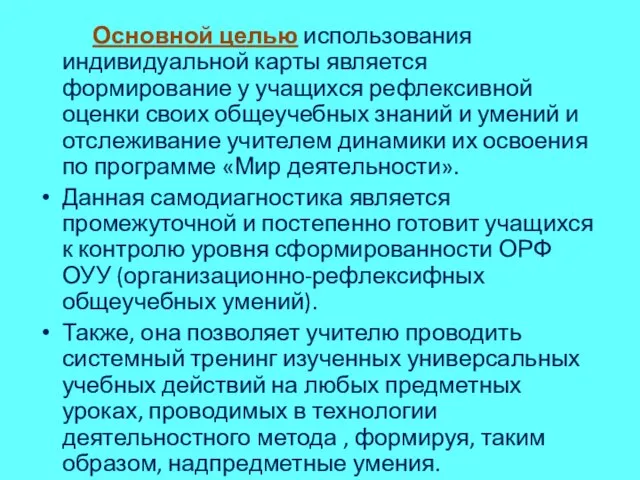 Основной целью использования индивидуальной карты является формирование у учащихся рефлексивной оценки своих общеучебных знаний и умений и отслеживание учителем динамики их освоения по программе «Мир деятельности».

• Данная самодиагностика является промежуточной и постепенно готовит учащихся к контролю уровня сформированности ОРФ ОУУ (организационно-рефлексифных общеучебных умений).

• Также, она позволяет учителю проводить системный тренинг изученных универсальных учебных действий на любых предметных уроках, проводимых в технологии деятельностного метода , формируя, таким образом, надпредметные умения.